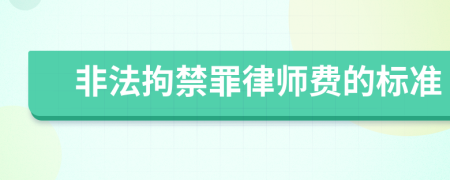 非法拘禁罪律师费的标准